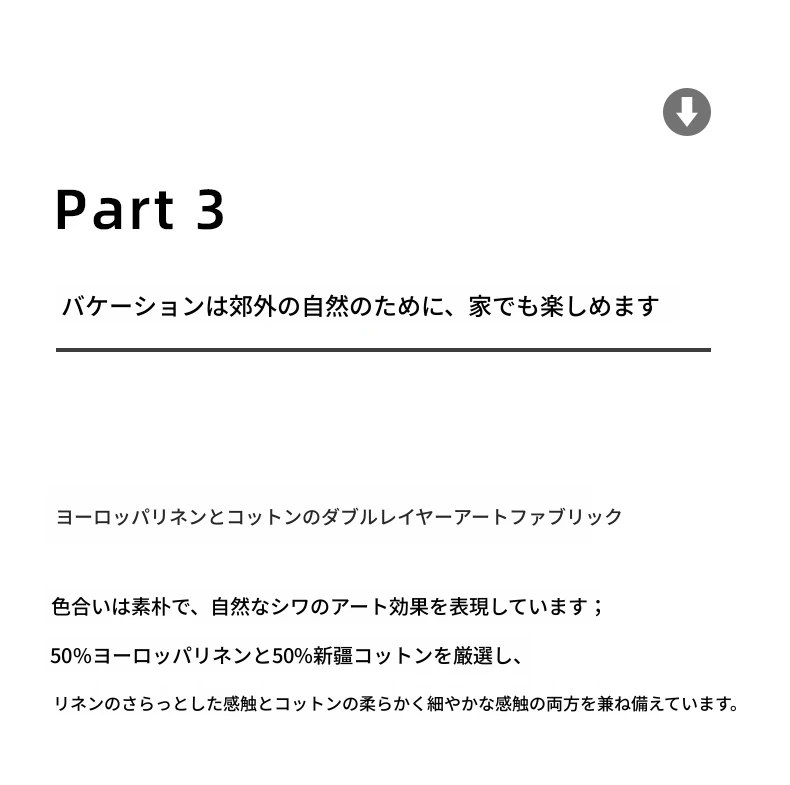 Part 3

バケーションは郊外の自然のために、家でも楽しめます

ヨーロッパリネンとコットンのダブルレイヤーアートファブリック

色合いは素朴で、自然なシワのアート効果を表現しています；

50%ヨーロッパリネンと50%新疆コットンを厳選し、

リネンのさらっとした感触とコットンの柔らかく細やかな感触の両方を兼ね備えています。